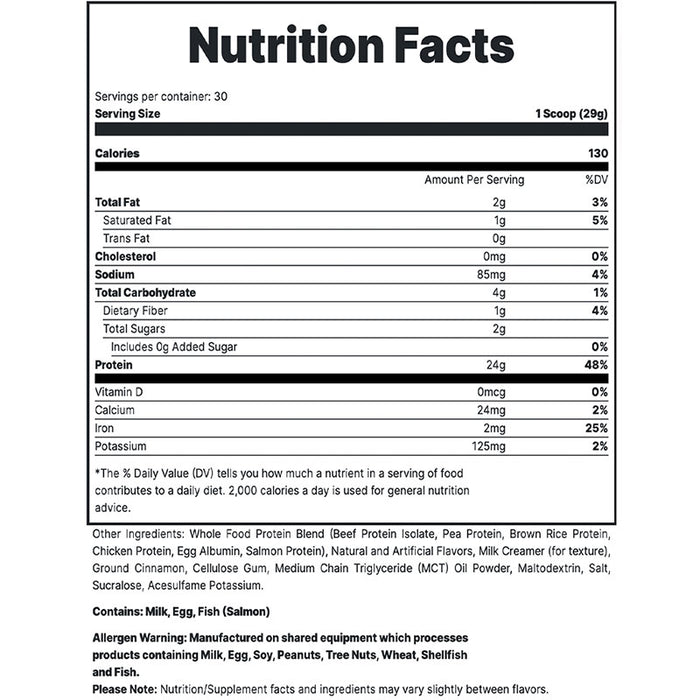 Nutrition Facts

Servings per container: 30
Serving Size 1 Scoop (29g)

Calories 130

| | Amount Per Serving | %DV |
|---|---|---|
| Total Fat | 2g | 3% |
| Saturated Fat | 1g | 5% |
| Trans Fat | 0g | |
| Cholesterol | 0mg | 0% |
| Sodium | 85mg | 4% |
| Total Carbohydrate | 4g | 1% |
| Dietary Fiber | 1g | 4% |
| Total Sugars | 2g | |
| Includes 0g Added Sugar | | 0% |
| Protein | 24g | 48% |
| Vitamin D | 0mcg | 0% |
| Calcium | 24mg | 2% |
| Iron | 2mg | 25% |
| Potassium | 125mg | 2% |

*The % Daily Value (DV) tells you how much a nutrient in a serving of food contributes to a daily diet. 2,000 calories a day is used for general nutrition advice.

Other Ingredients: Whole Food Protein Blend (Beef Protein Isolate, Pea Protein, Brown Rice Protein, Chicken Protein, Egg Albumin, Salmon Protein), Natural and Artificial Flavors, Milk Creamer (for texture), Ground Cinnamon, Cellulose Gum, Medium Chain Triglyceride (MCT) Oil Powder, Maltodextrin, Salt, Sucralose, Acesulfame Potassium.

Contains: Milk, Egg, Fish (Salmon)

Allergen Warning: Manufactured on shared equipment which processes products containing Milk, Egg, Soy, Peanuts, Tree Nuts, Wheat, Shellfish and Fish.
Please Note: Nutrition/Supplement facts and ingredients may vary slightly between flavors.